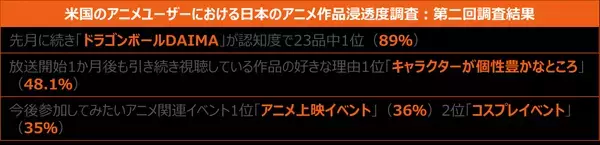 米国のアニメユーザーにおける日本のアニメ作品浸透度調査：第二回調査結果

先月に続き「ドラゴンボールDAIMA」が認知度で23品中1位（89%）

放送開始1か月後も引き続き視聴している作品の好きな理由1位「キャラクターが個性豊かなところ」（48.1%）

今後参加してみたいアニメ関連イベント1位「アニメ上映イベント」（36%）2位「コスプレイベント」（35%）